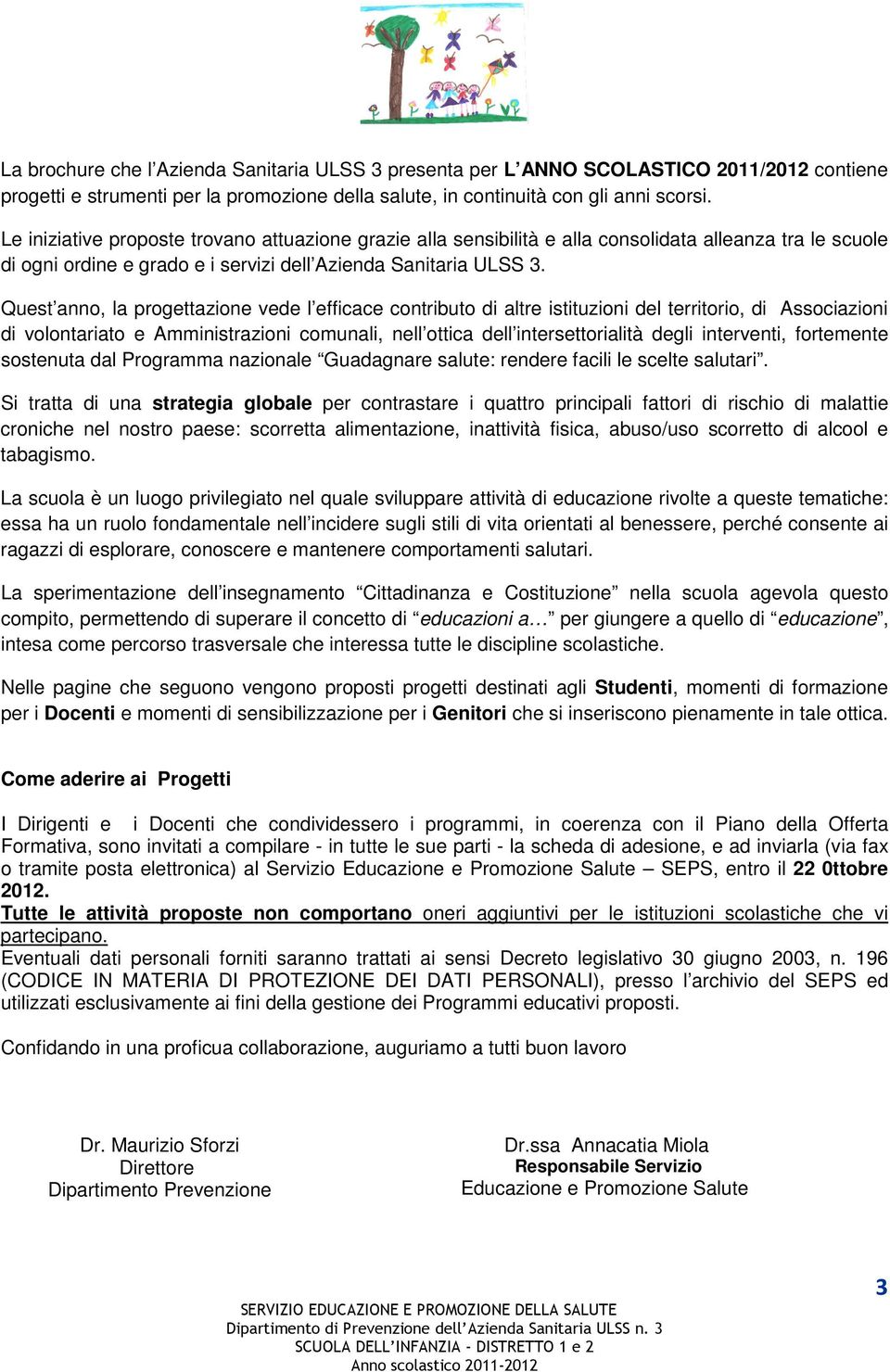 La brochure che l'Azienda Sanitaria ULSS 3 presenta per L'ANNO SCOLASTICO 2011/2012 contiene progetti e strumenti per la promozione della salute, in continuità con gli anni scorsi.

Le iniziative proposte trovano attuazione grazie alla sensibilità e alla consolidata alleanza tra le scuole di ogni ordine e grado e i servizi dell'Azienda Sanitaria ULSS 3.

Quest'anno, la progettazione vede l'efficace contributo di altre istituzioni del territorio, di Associazioni di volontariato e Amministrazioni comunali, nell'ottica dell'intersettorialità degli interventi, fortemente sostenuta dal Programma nazionale "Guadagnare salute: rendere facili le scelte salutari".

Si tratta di una strategia globale per contrastare i quattro principali fattori di rischio di malattie croniche nel nostro paese: scorretta alimentazione, inattività fisica, abuso/uso scorretto di alcool e tabagismo.

La scuola è un luogo privilegiato nel quale sviluppare attività di educazione rivolte a queste tematiche: essa ha un ruolo fondamentale nell'incidere sugli stili di vita orientati al benessere, perché consente ai ragazzi di esplorare, conoscere e mantenere comportamenti salutari.

La sperimentazione dell'insegnamento "Cittadinanza e Costituzione" nella scuola agevola questo compito, permettendo di superare il concetto di "educazioni a…" per giungere a quello di "educazione", intesa come percorso trasversale che interessa tutte le discipline scolastiche.

Nelle pagine che seguono vengono proposti progetti destinati agli Studenti, momenti di formazione per i Docenti e momenti di sensibilizzazione per i Genitori che si inseriscono pienamente in tale ottica.

Come aderire ai Progetti

I Dirigenti e i Docenti che condividessero i programmi, in coerenza con il Piano della Offerta Formativa, sono invitati a compilare - in tutte le sue parti - la scheda di adesione, e ad inviarla (via fax o tramite posta elettronica) al Servizio Educazione e Promozione Salute – SEPS, entro il 22 0ttobre 2012.
Tutte le attività proposte non comportano oneri aggiuntivi per le istituzioni scolastiche che vi partecipano.
Eventuali dati personali forniti saranno trattati ai sensi Decreto legislativo 30 giugno 2003, n. 196 (CODICE IN MATERIA DI PROTEZIONE DEI DATI PERSONALI), presso l'archivio del SEPS ed utilizzati esclusivamente ai fini della gestione dei Programmi educativi proposti.

Confidando in una proficua collaborazione, auguriamo a tutti buon lavoro

Dr. Maurizio Sforzi
Direttore
Dipartimento Prevenzione

Dr.ssa Annacatia Miola
Responsabile Servizio
Educazione e Promozione Salute

3

SERVIZIO EDUCAZIONE E PROMOZIONE DELLA SALUTE
Dipartimento di Prevenzione dell'Azienda Sanitaria ULSS n. 3
SCUOLA DELL'INFANZIA - DISTRETTO 1 e 2
Anno scolastico 2011-2012